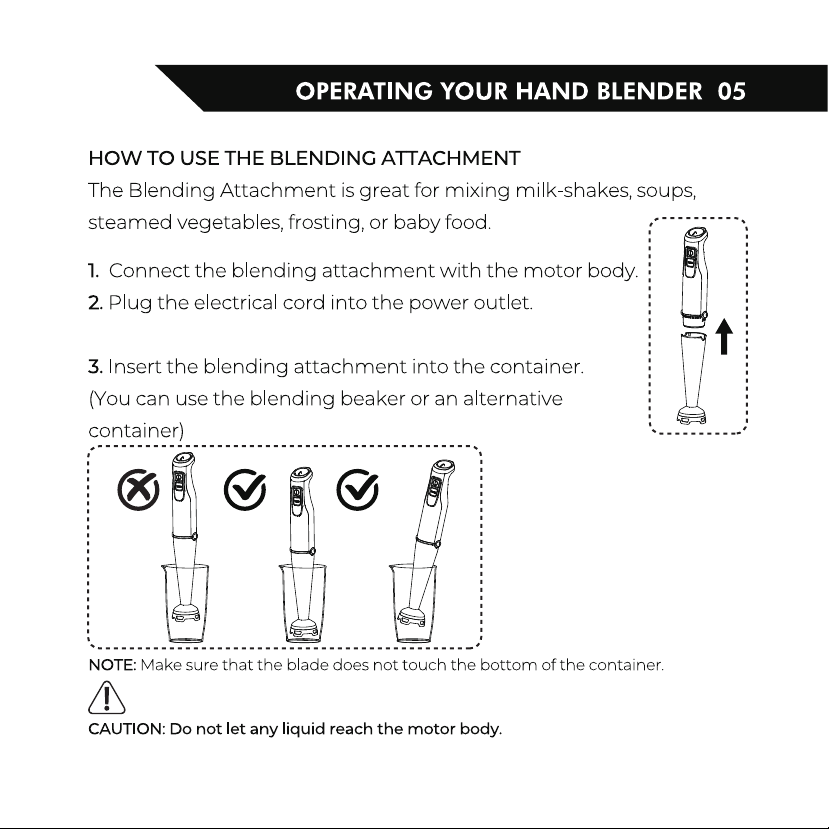 OPERATING YOUR HAND BLENDER 05

HOW TO USE THE BLENDING ATTACHMENT
The Blending Attachment is great for mixing milk-shakes, soups, steamed vegetables, frosting, or baby food.

1. Connect the blending attachment with the motor body.
2. Plug the electrical cord into the power outlet.

3. Insert the blending attachment into the container. (You can use the blending beaker or an alternative container)

NOTE: Make sure that the blade does not touch the bottom of the container.

CAUTION: Do not let any liquid reach the motor body.